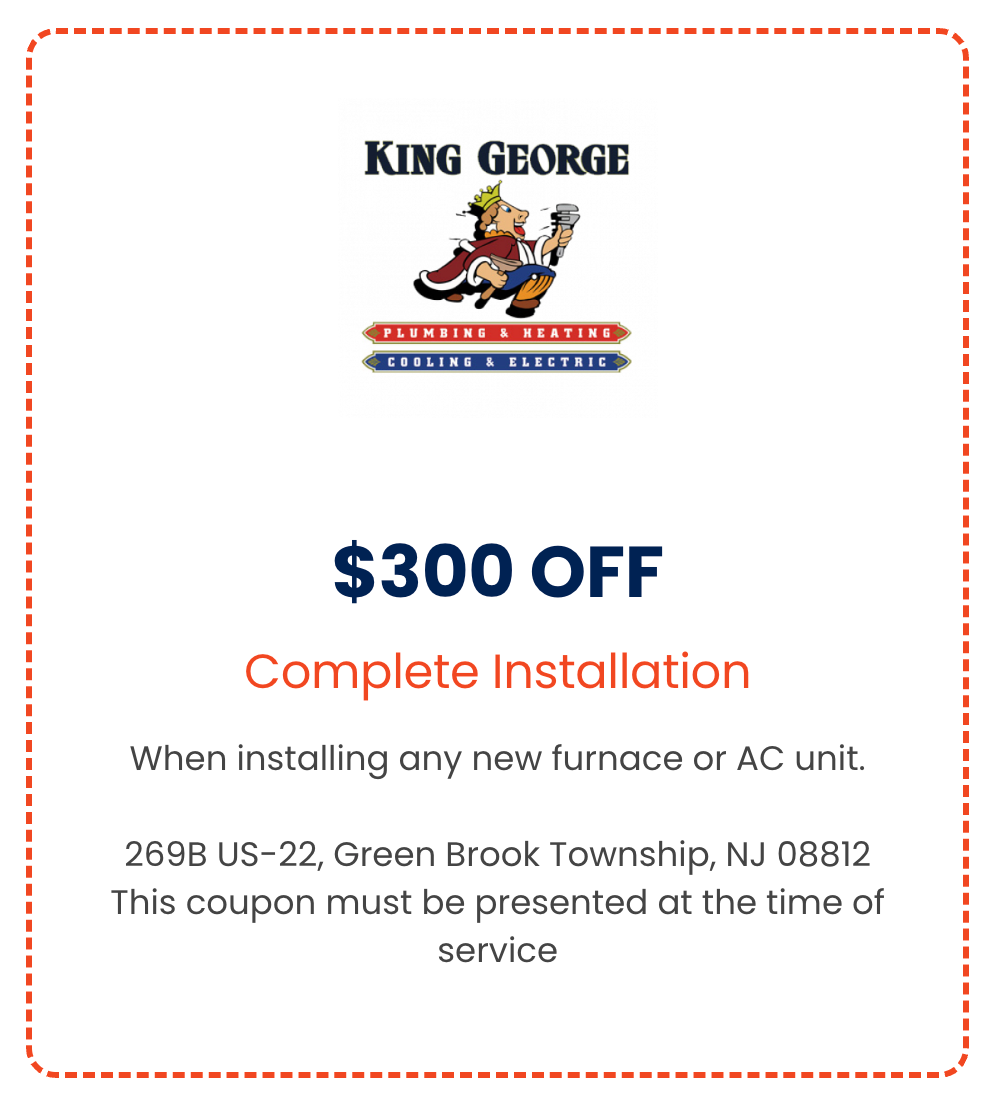 KING GEORGE

PLUMBING & HEATING
COOLING & ELECTRIC

$300 OFF

Complete Installation

When installing any new furnace or AC unit.

269B US-22, Green Brook Township, NJ 08812
This coupon must be presented at the time of service